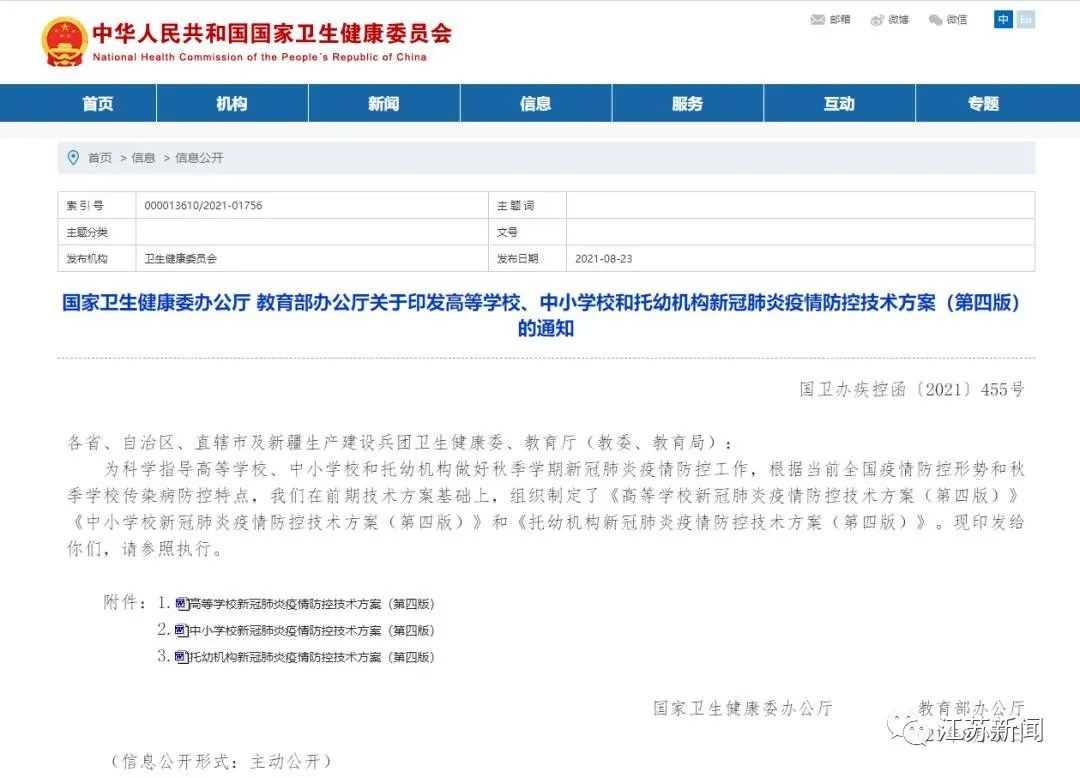 中华人民共和国国家卫生健康委员会
National Health Commission of the People's Republic of China

邮箱 微博 微信 中 En

首页 机构 新闻 信息 服务 互动 专题

首页 > 信息 > 信息公开

| 索引号 | 000013610/2021-01756 | 主题词 | |
|---|---|---|---|
| 主题分类 | | 文号 | |
| 发布机构 | 卫生健康委员会 | 发布日期 | 2021-08-23 |

国家卫生健康委办公厅 教育部办公厅关于印发高等学校、中小学校和托幼机构新冠肺炎疫情防控技术方案（第四版）的通知

国卫办疾控函〔2021〕455号

各省、自治区、直辖市及新疆生产建设兵团卫生健康委、教育厅（教委、教育局）：

为科学指导高等学校、中小学校和托幼机构做好秋季学期新冠肺炎疫情防控工作，根据当前全国疫情防控形势和秋季学校传染病防控特点，我们在前期技术方案基础上，组织制定了《高等学校新冠肺炎疫情防控技术方案（第四版）》《中小学校新冠肺炎疫情防控技术方案（第四版）》和《托幼机构新冠肺炎疫情防控技术方案（第四版）》。现印发给你们，请参照执行。

附件：1. 高等学校新冠肺炎疫情防控技术方案（第四版）
2. 中小学校新冠肺炎疫情防控技术方案（第四版）
3. 托幼机构新冠肺炎疫情防控技术方案（第四版）

国家卫生健康委办公厅 教育部办公厅

江苏新闻

（信息公开形式：主动公开）